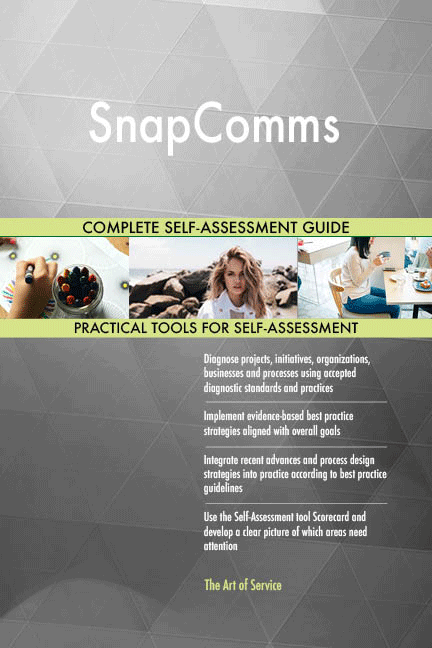 SnapComms

COMPLETE SELF-ASSESSMENT GUIDE

PRACTICAL TOOLS FOR SELF-ASSESSMENT

Diagnose projects, initiatives, organizations, businesses and processes using accepted diagnostic standards and practices

Implement evidence-based best practice strategies aligned with overall goals

Integrate recent advances and process design strategies into practice according to best practice guidelines

Use the Self-Assessment tool Scorecard and develop a clear picture of which areas need attention

The Art of Service